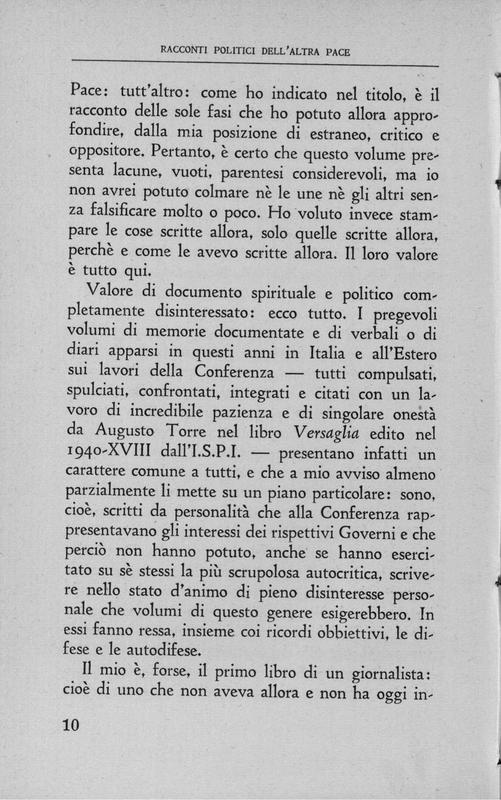 RACCONTI POLITICI DELL'ALTRA PACE

Pace: tutt'altro: come ho indicato nel titolo, è il racconto delle sole fasi che ho potuto allora approfondire, dalla mia posizione di estraneo, critico e oppositore. Pertanto, è certo che questo volume presenta lacune, vuoti, parentesi considerevoli, ma io non avrei potuto colmare nè le une nè gli altri senza falsificare molto o poco. Ho voluto invece stampare le cose scritte allora, solo quelle scritte allora, perchè e come le avevo scritte allora. Il loro valore è tutto qui.

Valore di documento spirituale e politico completamente disinteressato: ecco tutto. I pregevoli volumi di memorie documentate e di verbali o di diari apparsi in questi anni in Italia e all'Estero sui lavori della Conferenza — tutti compulsati, spulciati, confrontati, integrati e citati con un lavoro di incredibile pazienza e di singolare onestà da Augusto Torre nel libro Versaglia edito nel 1940-XVIII dall'I.S.P.I. — presentano infatti un carattere comune a tutti, e che a mio avviso almeno parzialmente li mette su un piano particolare: sono, cioè, scritti da personalità che alla Conferenza rappresentavano gli interessi dei rispettivi Governi e che perciò non hanno potuto, anche se hanno esercitato su sè stessi la più scrupolosa autocritica, scrivere nello stato d'animo di pieno disinteresse personale che volumi di questo genere esigerebbero. In essi fanno ressa, insieme coi ricordi obbiettivi, le difese e le autodifese.

Il mio è, forse, il primo libro di un giornalista: cioè di uno che non aveva allora e non ha oggi in-

10